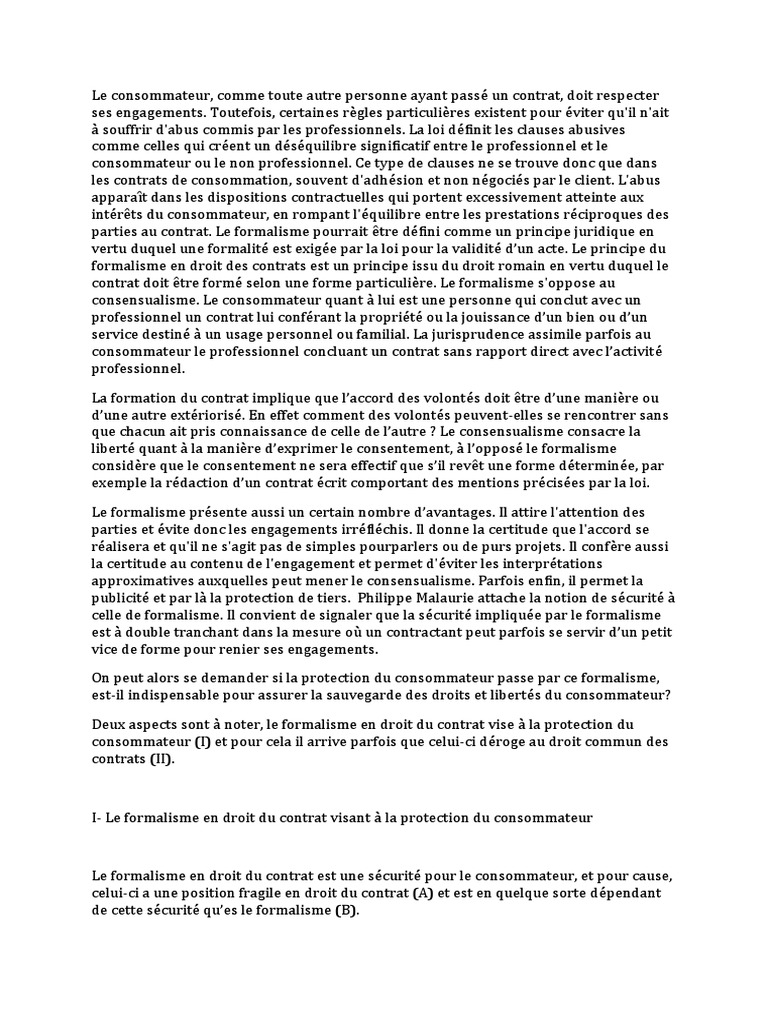 Le consommateur, comme toute autre personne ayant passé un contrat, doit respecter ses engagements. Toutefois, certaines règles particulières existent pour éviter qu'il n'ait à souffrir d'abus commis par les professionnels. La loi définit les clauses abusives comme celles qui créent un déséquilibre significatif entre le professionnel et le consommateur ou le non professionnel. Ce type de clauses ne se trouve donc que dans les contrats de consommation, souvent d'adhésion et non négociés par le client. L'abus apparaît dans les dispositions contractuelles qui portent excessivement atteinte aux intérêts du consommateur, en rompant l'équilibre entre les prestations réciproques des parties au contrat. Le formalisme pourrait être défini comme un principe juridique en vertu duquel une formalité est exigée par la loi pour la validité d'un acte. Le principe du formalisme en droit des contrats est un principe issu du droit romain en vertu duquel le contrat doit être formé selon une forme particulière. Le formalisme s'oppose au consensualisme. Le consommateur quant à lui est une personne qui conclut avec un professionnel un contrat lui conférant la propriété ou la jouissance d'un bien ou d'un service destiné à un usage personnel ou familial. La jurisprudence assimile parfois au consommateur le professionnel concluant un contrat sans rapport direct avec l'activité professionnel.

La formation du contrat implique que l'accord des volontés doit être d'une manière ou d'une autre extériorisé. En effet comment des volontés peuvent-elles se rencontrer sans que chacun ait pris connaissance de celle de l'autre ? Le consensualisme consacre la liberté quant à la manière d'exprimer le consentement, à l'opposé le formalisme considère que le consentement ne sera effectif que s'il revêt une forme déterminée, par exemple la rédaction d'un contrat écrit comportant des mentions précisées par la loi.

Le formalisme présente aussi un certain nombre d'avantages. Il attire l'attention des parties et évite donc les engagements irréfléchis. Il donne la certitude que l'accord se réalisera et qu'il ne s'agit pas de simples pourparlers ou de purs projets. Il confère aussi la certitude au contenu de l'engagement et permet d'éviter les interprétations approximatives auxquelles peut mener le consensualisme. Parfois enfin, il permet la publicité et par là la protection de tiers. Philippe Malaurie attache la notion de sécurité à celle de formalisme. Il convient de signaler que la sécurité impliquée par le formalisme est à double tranchant dans la mesure où un contractant peut parfois se servir d'un petit vice de forme pour renier ses engagements.

On peut alors se demander si la protection du consommateur passe par ce formalisme, est-il indispensable pour assurer la sauvegarde des droits et libertés du consommateur?

Deux aspects sont à noter, le formalisme en droit du contrat vise à la protection du consommateur (I) et pour cela il arrive parfois que celui-ci déroge au droit commun des contrats (II).

I- Le formalisme en droit du contrat visant à la protection du consommateur

Le formalisme en droit du contrat est une sécurité pour le consommateur, et pour cause, celui-ci a une position fragile en droit du contrat (A) et est en quelque sorte dépendant de cette sécurité qu'es le formalisme (B).